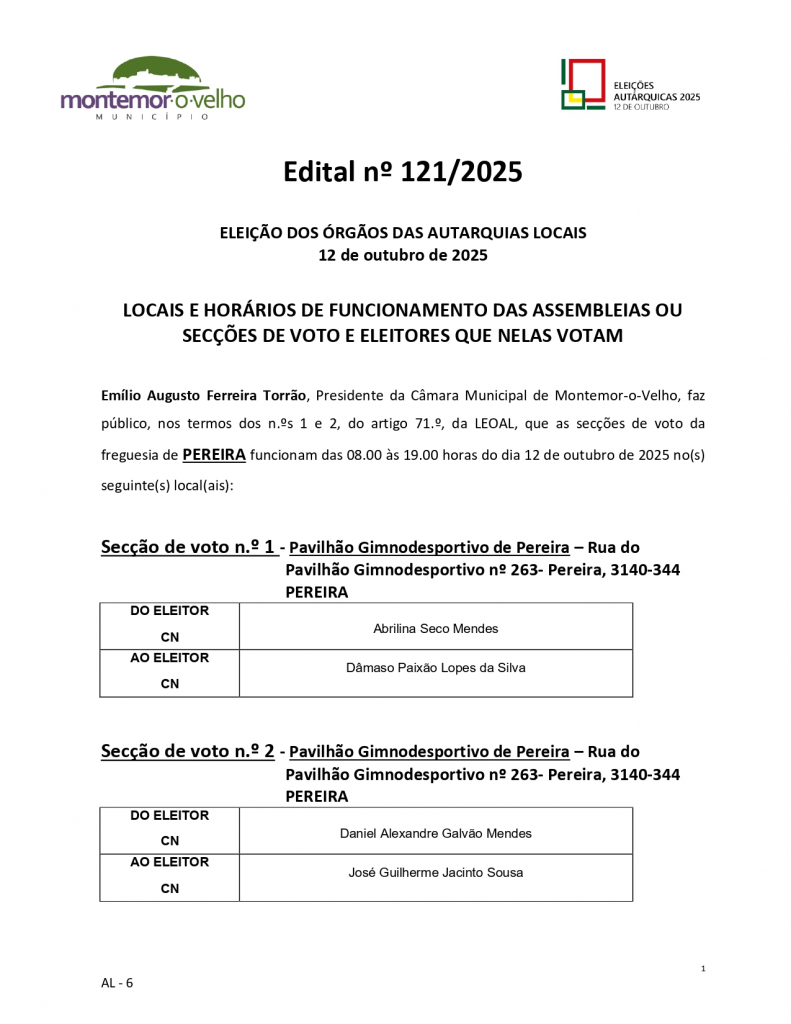 montemor·o·velho
MUNICÍPIO

ELEIÇÕES AUTÁRQUICAS 2025
12 DE OUTUBRO

Edital nº 121/2025

ELEIÇÃO DOS ÓRGÃOS DAS AUTARQUIAS LOCAIS
12 de outubro de 2025

LOCAIS E HORÁRIOS DE FUNCIONAMENTO DAS ASSEMBLEIAS OU SECÇÕES DE VOTO E ELEITORES QUE NELAS VOTAM

Emílio Augusto Ferreira Torrão, Presidente da Câmara Municipal de Montemor-o-Velho, faz público, nos termos dos n.ºs 1 e 2, do artigo 71.º, da LEOAL, que as secções de voto da freguesia de PEREIRA funcionam das 08.00 às 19.00 horas do dia 12 de outubro de 2025 no(s) seguinte(s) local(ais):

Secção de voto n.º 1 - Pavilhão Gimnodesportivo de Pereira – Rua do Pavilhão Gimnodesportivo nº 263- Pereira, 3140-344 PEREIRA

| DO ELEITOR CN | Abrilina Seco Mendes |
|---|---|
| AO ELEITOR CN | Dâmaso Paixão Lopes da Silva |

Secção de voto n.º 2 - Pavilhão Gimnodesportivo de Pereira – Rua do Pavilhão Gimnodesportivo nº 263- Pereira, 3140-344 PEREIRA

| DO ELEITOR CN | Daniel Alexandre Galvão Mendes |
|---|---|
| AO ELEITOR CN | José Guilherme Jacinto Sousa |

1

AL - 6